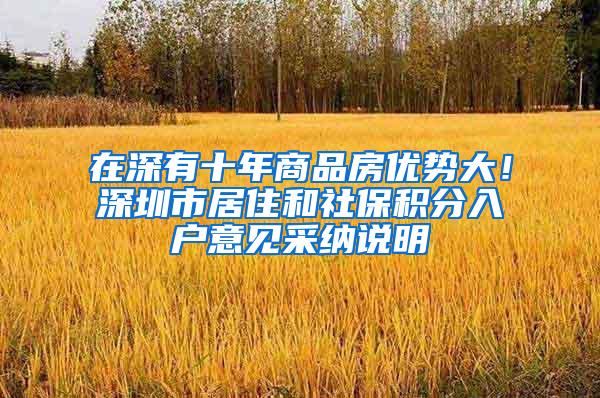 在深有十年商品房优势大！深圳市居住和社保积分入户意见采纳说明